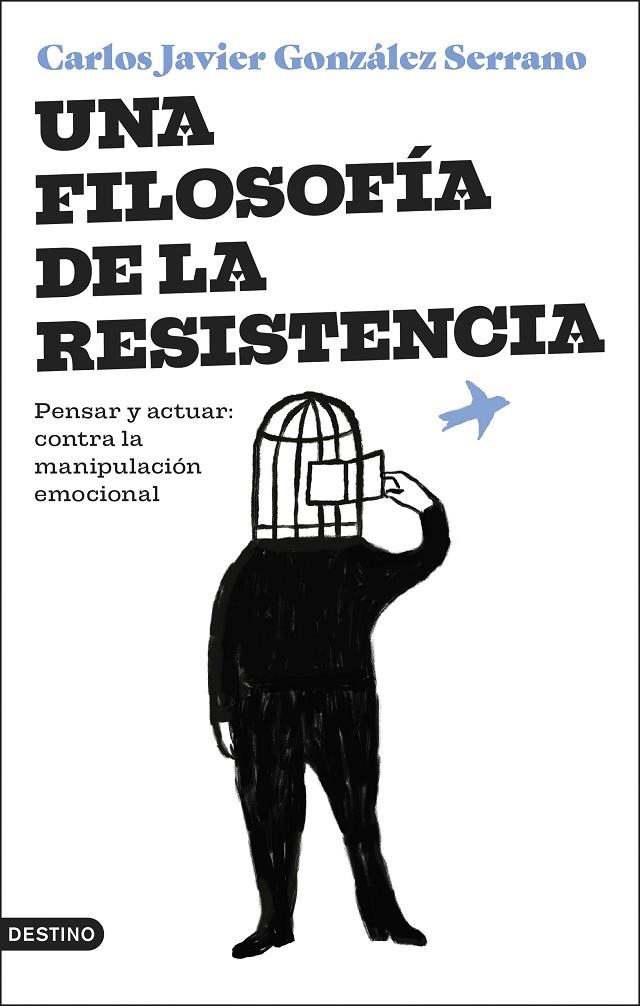 Carlos Javier González Serrano

UNA FILOSOFÍA DE LA RESISTENCIA

Pensar y actuar: contra la manipulación emocional

DESTINO